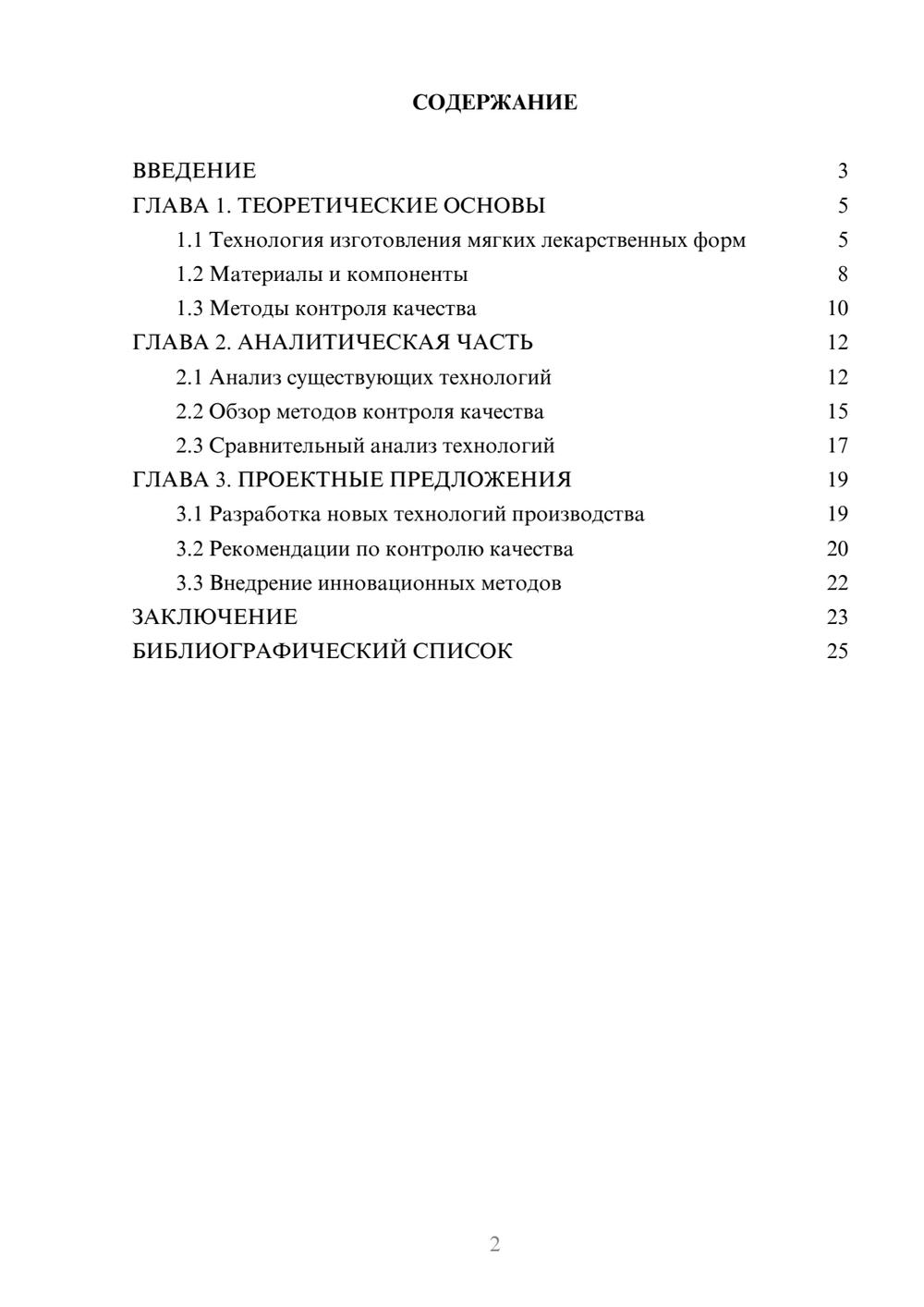 СОДЕРЖАНИЕ

ВВЕДЕНИЕ 3
ГЛАВА 1. ТЕОРЕТИЧЕСКИЕ ОСНОВЫ 5
1.1 Технология изготовления мягких лекарственных форм 5
1.2 Материалы и компоненты 8
1.3 Методы контроля качества 10
ГЛАВА 2. АНАЛИТИЧЕСКАЯ ЧАСТЬ 12
2.1 Анализ существующих технологий 12
2.2 Обзор методов контроля качества 15
2.3 Сравнительный анализ технологий 17
ГЛАВА 3. ПРОЕКТНЫЕ ПРЕДЛОЖЕНИЯ 19
3.1 Разработка новых технологий производства 19
3.2 Рекомендации по контролю качества 20
3.3 Внедрение инновационных методов 22
ЗАКЛЮЧЕНИЕ 23
БИБЛИОГРАФИЧЕСКИЙ СПИСОК 25

2